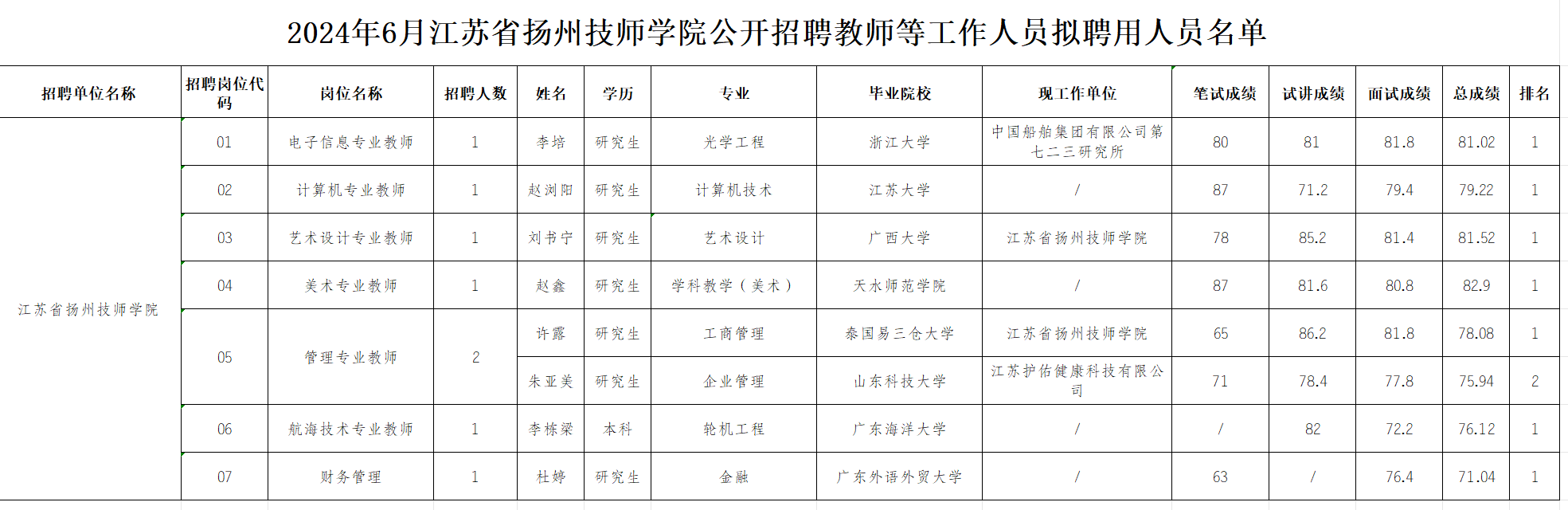 2024年6月江苏省扬州技师学院公开招聘教师等工作人员拟聘用人员名单

| 招聘单位名称 | 招聘岗位代码 | 岗位名称 | 招聘人数 | 姓名 | 学历 | 专业 | 毕业院校 | 现工作单位 | 笔试成绩 | 试讲成绩 | 面试成绩 | 总成绩 | 排名 |
|---|---|---|---|---|---|---|---|---|---|---|---|---|---|
| 江苏省扬州技师学院 | 01 | 电子信息专业教师 | 1 | 李培 | 研究生 | 光学工程 | 浙江大学 | 中国船舶集团有限公司第七二三研究所 | 80 | 81 | 81.8 | 81.02 | 1 |
| | 02 | 计算机专业教师 | 1 | 赵浏阳 | 研究生 | 计算机技术 | 江苏大学 | / | 87 | 71.2 | 79.4 | 79.22 | 1 |
| | 03 | 艺术设计专业教师 | 1 | 刘书宁 | 研究生 | 艺术设计 | 广西大学 | 江苏省扬州技师学院 | 78 | 85.2 | 81.4 | 81.52 | 1 |
| | 04 | 美术专业教师 | 1 | 赵鑫 | 研究生 | 学科教学（美术） | 天水师范学院 | / | 87 | 81.6 | 80.8 | 82.9 | 1 |
| | 05 | 管理专业教师 | 2 | 许露 | 研究生 | 工商管理 | 泰国易三仓大学 | 江苏省扬州技师学院 | 65 | 86.2 | 81.8 | 78.08 | 1 |
| | | | | 朱亚美 | 研究生 | 企业管理 | 山东科技大学 | 江苏护佑健康科技有限公司 | 71 | 78.4 | 77.8 | 75.94 | 2 |
| | 06 | 航海技术专业教师 | 1 | 李栋梁 | 本科 | 轮机工程 | 广东海洋大学 | / | / | 82 | 72.2 | 76.12 | 1 |
| | 07 | 财务管理 | 1 | 杜婷 | 研究生 | 金融 | 广东外语外贸大学 | / | 63 | / | 76.4 | 71.04 | 1 |